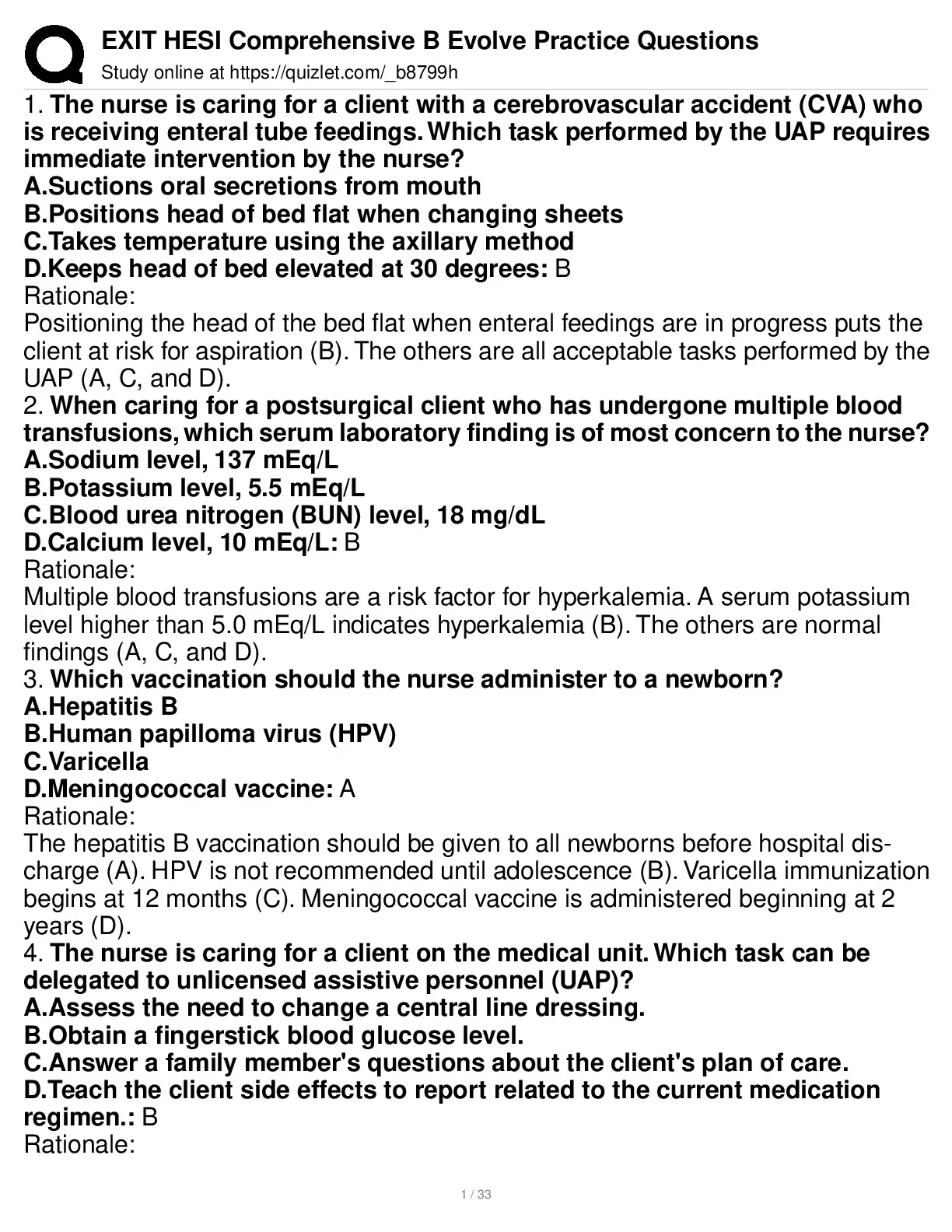 EXIT HESI Comprehensive B Evolve Practice Questions
Study online at https://quizlet.com/_b8799h

1. The nurse is caring for a client with a cerebrovascular accident (CVA) who is receiving enteral tube feedings. Which task performed by the UAP requires immediate intervention by the nurse?
A.Suctions oral secretions from mouth
B.Positions head of bed flat when changing sheets
C.Takes temperature using the axillary method
D.Keeps head of bed elevated at 30 degrees: B
Rationale:
Positioning the head of the bed flat when enteral feedings are in progress puts the client at risk for aspiration (B). The others are all acceptable tasks performed by the UAP (A, C, and D).
2. When caring for a postsurgical client who has undergone multiple blood transfusions, which serum laboratory finding is of most concern to the nurse?
A.Sodium level, 137 mEq/L
B.Potassium level, 5.5 mEq/L
C.Blood urea nitrogen (BUN) level, 18 mg/dL
D.Calcium level, 10 mEq/L: B
Rationale:
Multiple blood transfusions are a risk factor for hyperkalemia. A serum potassium level higher than 5.0 mEq/L indicates hyperkalemia (B). The others are normal findings (A, C, and D).
3. Which vaccination should the nurse administer to a newborn?
A.Hepatitis B
B.Human papilloma virus (HPV)
C.Varicella
D.Meningococcal vaccine: A
Rationale:
The hepatitis B vaccination should be given to all newborns before hospital discharge (A). HPV is not recommended until adolescence (B). Varicella immunization begins at 12 months (C). Meningococcal vaccine is administered beginning at 2 years (D).
4. The nurse is caring for a client on the medical unit. Which task can be delegated to unlicensed assistive personnel (UAP)?
A.Assess the need to change a central line dressing.
B.Obtain a fingerstick blood glucose level.
C.Answer a family member's questions about the client's plan of care.
D.Teach the client side effects to report related to the current medication regimen.: B
Rationale:

1 / 33